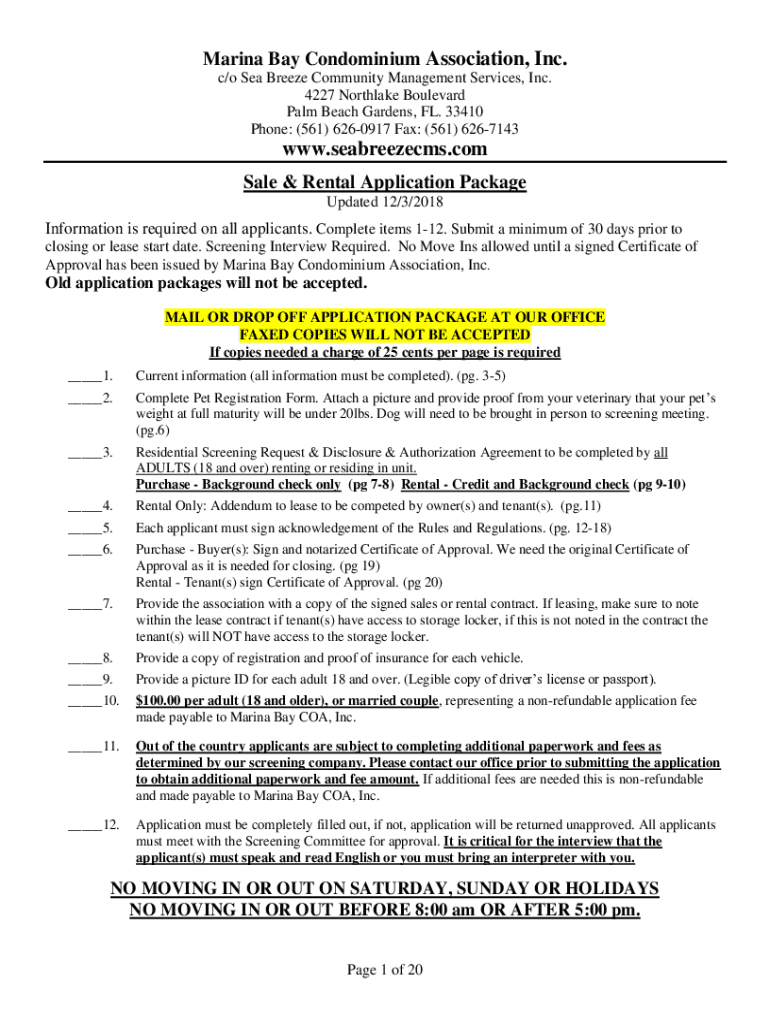 Marina Bay Condominium Association, Inc.
c/o Sea Breeze Community Management Services, Inc.
4227 Northlake Boulevard
Palm Beach Gardens, FL. 33410
Phone: (561) 626-0917 Fax: (561) 626-7143
www.seabreezecms.com

Sale & Rental Application Package
Updated 12/3/2018

Information is required on all applicants. Complete items 1-12. Submit a minimum of 30 days prior to closing or lease start date. Screening Interview Required. No Move Ins allowed until a signed Certificate of Approval has been issued by Marina Bay Condominium Association, Inc.
Old application packages will not be accepted.

MAIL OR DROP OFF APPLICATION PACKAGE AT OUR OFFICE
FAXED COPIES WILL NOT BE ACCEPTED
If copies needed a charge of 25 cents per page is required

_____1. Current information (all information must be completed). (pg. 3-5)

_____2. Complete Pet Registration Form. Attach a picture and provide proof from your veterinary that your pet's weight at full maturity will be under 20lbs. Dog will need to be brought in person to screening meeting. (pg.6)

_____3. Residential Screening Request & Disclosure & Authorization Agreement to be completed by all ADULTS (18 and over) renting or residing in unit.
Purchase - Background check only (pg 7-8) Rental - Credit and Background check (pg 9-10)

_____4. Rental Only: Addendum to lease to be competed by owner(s) and tenant(s). (pg.11)

_____5. Each applicant must sign acknowledgement of the Rules and Regulations. (pg. 12-18)

_____6. Purchase - Buyer(s): Sign and notarized Certificate of Approval. We need the original Certificate of Approval as it is needed for closing. (pg 19)
Rental - Tenant(s) sign Certificate of Approval. (pg 20)

_____7. Provide the association with a copy of the signed sales or rental contract. If leasing, make sure to note within the lease contract if tenant(s) have access to storage locker, if this is not noted in the contract the tenant(s) will NOT have access to the storage locker.

_____8. Provide a copy of registration and proof of insurance for each vehicle.

_____9. Provide a picture ID for each adult 18 and over. (Legible copy of driver's license or passport).

_____10. $100.00 per adult (18 and older), or married couple, representing a non-refundable application fee made payable to Marina Bay COA, Inc.

_____11. Out of the country applicants are subject to completing additional paperwork and fees as determined by our screening company. Please contact our office prior to submitting the application to obtain additional paperwork and fee amount. If additional fees are needed this is non-refundable and made payable to Marina Bay COA, Inc.

_____12. Application must be completely filled out, if not, application will be returned unapproved. All applicants must meet with the Screening Committee for approval. It is critical for the interview that the applicant(s) must speak and read English or you must bring an interpreter with you.

NO MOVING IN OR OUT ON SATURDAY, SUNDAY OR HOLIDAYS
NO MOVING IN OR OUT BEFORE 8:00 am OR AFTER 5:00 pm.

Page 1 of 20